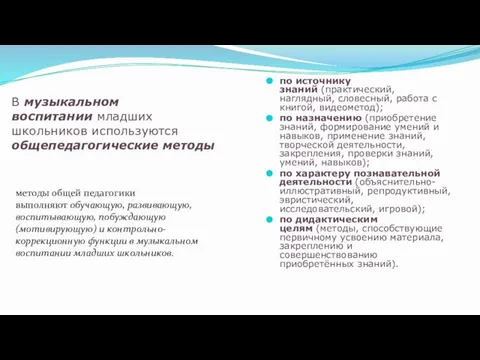 В музыкальном воспитании младших школьников используются общепедагогические методы

методы общей педагогики выполняют обучающую, развивающую, воспитывающую, побуждающую (мотивирующую) и контрольно-коррекционную функции в музыкальном воспитании младших школьников.

по источнику знаний (практический, наглядный, словесный, работа с книгой, видеометод);

по назначению (приобретение знаний, формирование умений и навыков, применение знаний, творческой деятельности, закрепления, проверки знаний, умений, навыков);

по характеру познавательной деятельности (объяснительно-иллюстративный, репродуктивный, эвристический, исследовательский, игровой);

по дидактическим целям (методы, способствующие первичному усвоению материала, закреплению и совершенствованию приобретённых знаний).